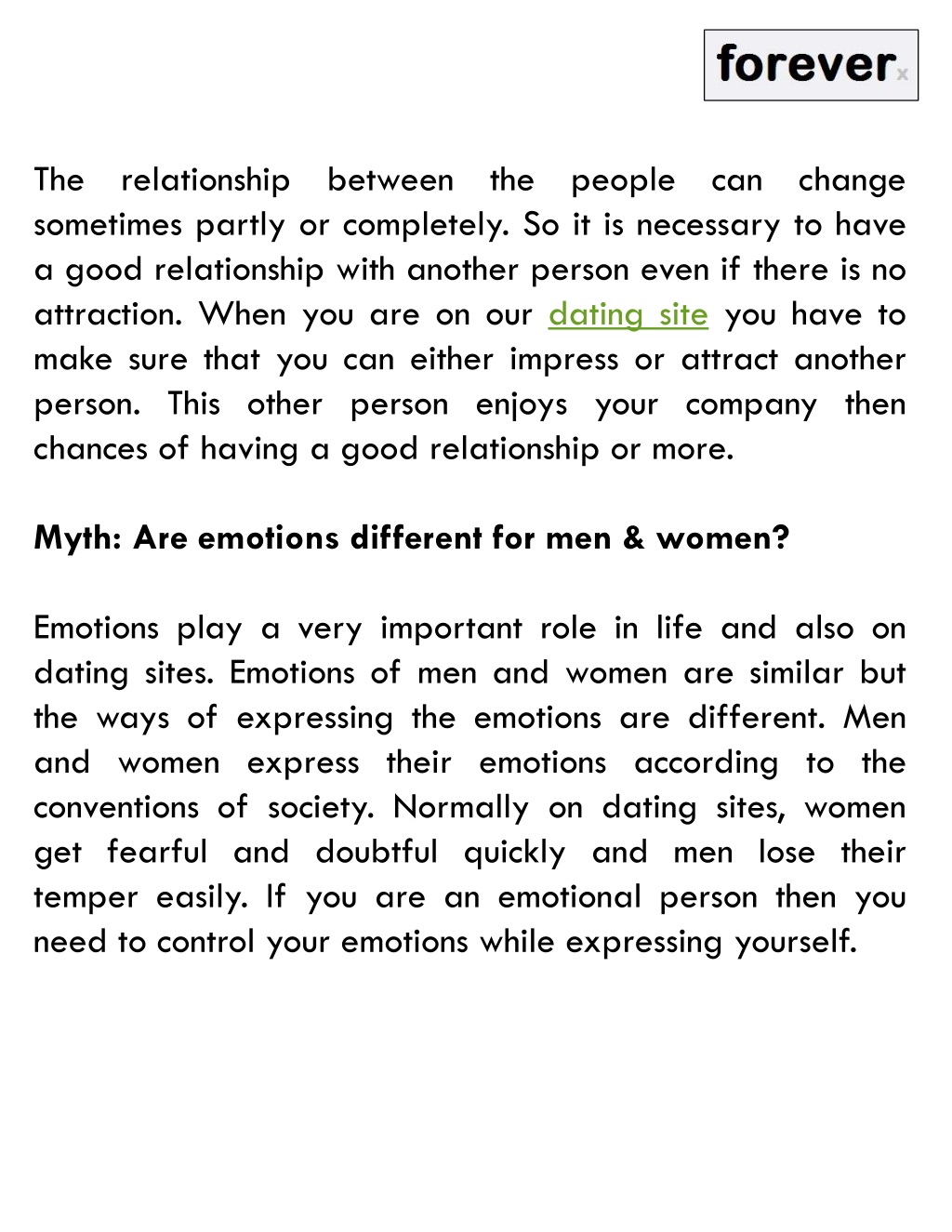 foreverx

The relationship between the people can change sometimes partly or completely. So it is necessary to have a good relationship with another person even if there is no attraction. When you are on our dating site you have to make sure that you can either impress or attract another person. This other person enjoys your company then chances of having a good relationship or more.

Myth: Are emotions different for men & women?

Emotions play a very important role in life and also on dating sites. Emotions of men and women are similar but the ways of expressing the emotions are different. Men and women express their emotions according to the conventions of society. Normally on dating sites, women get fearful and doubtful quickly and men lose their temper easily. If you are an emotional person then you need to control your emotions while expressing yourself.